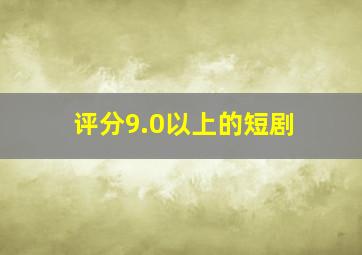 评分9.0以上的短剧